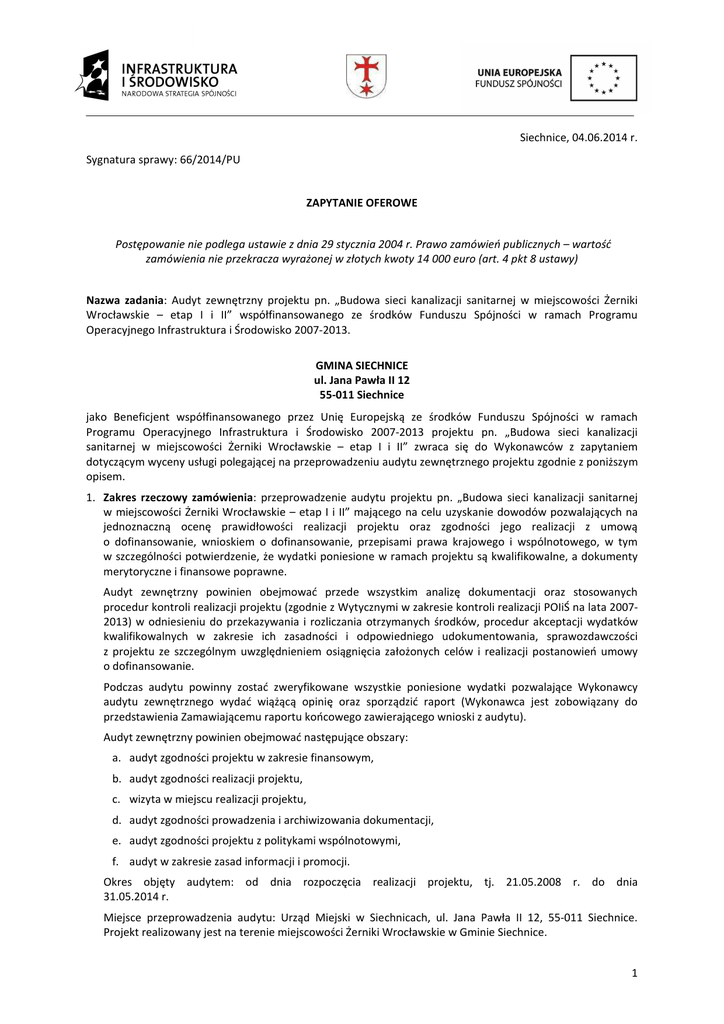 INFRASTRUKTURA I ŚRODOWISKO
NARODOWA STRATEGIA SPÓJNOŚCI

UNIA EUROPEJSKA
FUNDUSZ SPÓJNOŚCI

Siechnice, 04.06.2014 r.

Sygnatura sprawy: 66/2014/PU

ZAPYTANIE OFEROWE

Postępowanie nie podlega ustawie z dnia 29 stycznia 2004 r. Prawo zamówień publicznych – wartość zamówienia nie przekracza wyrażonej w złotych kwoty 14 000 euro (art. 4 pkt 8 ustawy)

Nazwa zadania: Audyt zewnętrzny projektu pn. „Budowa sieci kanalizacji sanitarnej w miejscowości Żerniki Wrocławskie – etap I i II" współfinansowanego ze środków Funduszu Spójności w ramach Programu Operacyjnego Infrastruktura i Środowisko 2007-2013.

GMINA SIECHNICE
ul. Jana Pawła II 12
55-011 Siechnice

jako Beneficjent współfinansowanego przez Unię Europejską ze środków Funduszu Spójności w ramach Programu Operacyjnego Infrastruktura i Środowisko 2007-2013 projektu pn. „Budowa sieci kanalizacji sanitarnej w miejscowości Żerniki Wrocławskie – etap I i II" zwraca się do Wykonawców z zapytaniem dotyczącym wyceny usługi polegającej na przeprowadzeniu audytu zewnętrznego projektu zgodnie z poniższym opisem.

1. Zakres rzeczowy zamówienia: przeprowadzenie audytu projektu pn. „Budowa sieci kanalizacji sanitarnej w miejscowości Żerniki Wrocławskie – etap I i II" mającego na celu uzyskanie dowodów pozwalających na jednoznaczną ocenę prawidłowości realizacji projektu oraz zgodności jego realizacji z umową o dofinansowanie, wnioskiem o dofinansowanie, przepisami prawa krajowego i wspólnotowego, w tym w szczególności potwierdzenie, że wydatki poniesione w ramach projektu są kwalifikowalne, a dokumenty merytoryczne i finansowe poprawne.

Audyt zewnętrzny powinien obejmować przede wszystkim analizę dokumentacji oraz stosowanych procedur kontroli realizacji projektu (zgodnie z Wytycznymi w zakresie kontroli realizacji POIiŚ na lata 2007-2013) w odniesieniu do przekazywania i rozliczania otrzymanych środków, procedur akceptacji wydatków kwalifikowalnych w zakresie ich zasadności i odpowiedniego udokumentowania, sprawozdawczości z projektu ze szczególnym uwzględnieniem osiągnięcia założonych celów i realizacji postanowień umowy o dofinansowanie.

Podczas audytu powinny zostać zweryfikowane wszystkie poniesione wydatki pozwalające Wykonawcy audytu zewnętrznego wydać wiążącą opinię oraz sporządzić raport (Wykonawca jest zobowiązany do przedstawienia Zamawiającemu raportu końcowego zawierającego wnioski z audytu).

Audyt zewnętrzny powinien obejmować następujące obszary:

a. audyt zgodności projektu w zakresie finansowym,
b. audyt zgodności realizacji projektu,
c. wizyta w miejscu realizacji projektu,
d. audyt zgodności prowadzenia i archiwizowania dokumentacji,
e. audyt zgodności projektu z politykami wspólnotowymi,
f. audyt w zakresie zasad informacji i promocji.

Okres objęty audytem: od dnia rozpoczęcia realizacji projektu, tj. 21.05.2008 r. do dnia 31.05.2014 r.

Miejsce przeprowadzenia audytu: Urząd Miejski w Siechnicach, ul. Jana Pawła II 12, 55-011 Siechnice. Projekt realizowany jest na terenie miejscowości Żerniki Wrocławskie w Gminie Siechnice.

1